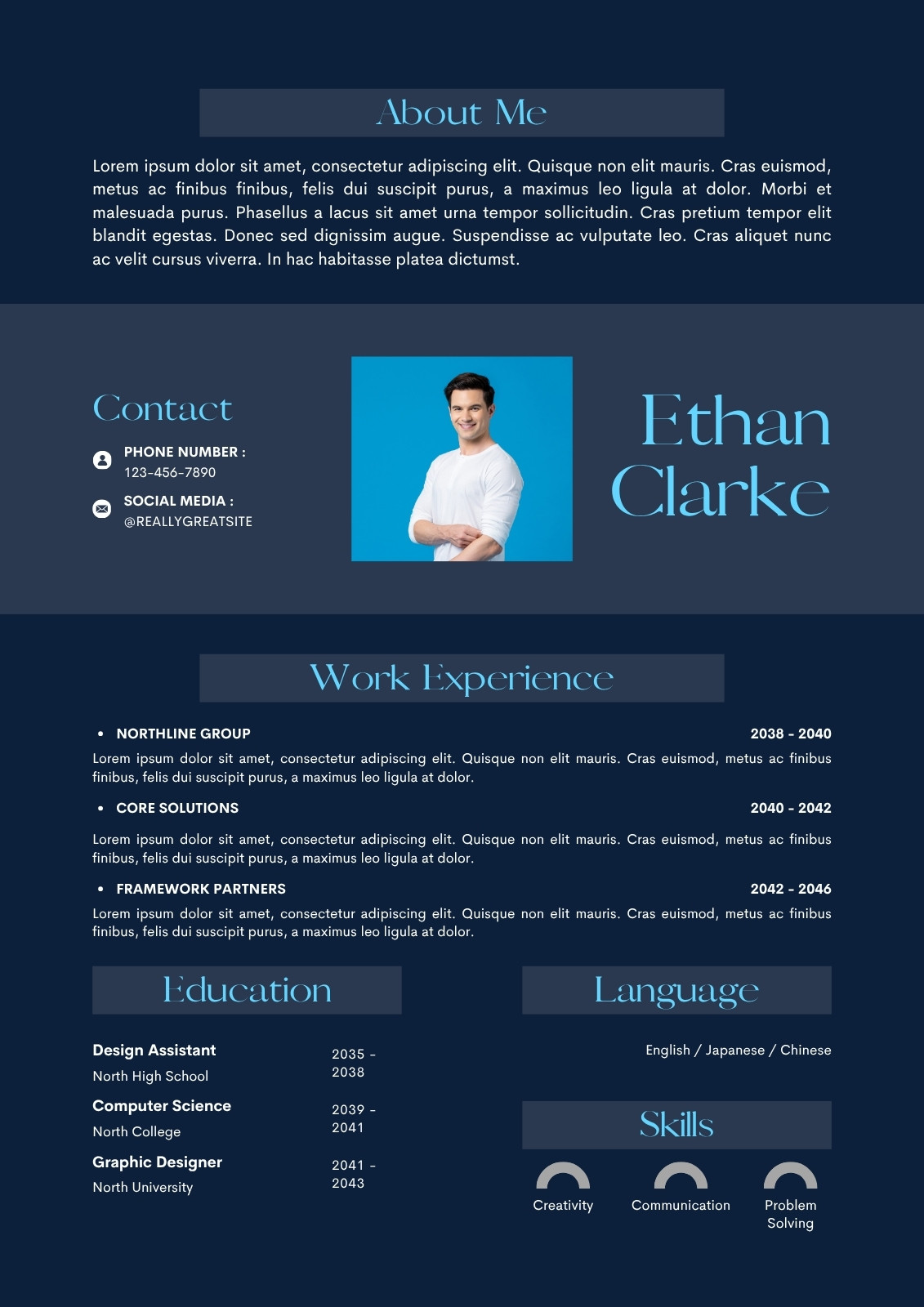 About Me

Lorem ipsum dolor sit amet, consectetur adipiscing elit. Quisque non elit mauris. Cras euismod, metus ac finibus finibus, felis dui suscipit purus, a maximus leo ligula at dolor. Morbi et malesuada purus. Phasellus a lacus sit amet urna tempor sollicitudin. Cras pretium tempor elit blandit egestas. Donec sed dignissim augue. Suspendisse ac vulputate leo. Cras aliquet nunc ac velit cursus viverra. In hac habitasse platea dictumst.

Contact

PHONE NUMBER :
123-456-7890

SOCIAL MEDIA :
@REALLYGREATSITE

Ethan
Clarke

Work Experience

• NORTHLINE GROUP
2038 - 2040

Lorem ipsum dolor sit amet, consectetur adipiscing elit. Quisque non elit mauris. Cras euismod, metus ac finibus finibus, felis dui suscipit purus, a maximus leo ligula at dolor.

• CORE SOLUTIONS
2040 - 2042

Lorem ipsum dolor sit amet, consectetur adipiscing elit. Quisque non elit mauris. Cras euismod, metus ac finibus finibus, felis dui suscipit purus, a maximus leo ligula at dolor.

• FRAMEWORK PARTNERS
2042 - 2046

Lorem ipsum dolor sit amet, consectetur adipiscing elit. Quisque non elit mauris. Cras euismod, metus ac finibus finibus, felis dui suscipit purus, a maximus leo ligula at dolor.

Education

Design Assistant
North High School
2035 - 2038

Computer Science
North College
2039 - 2041

Graphic Designer
North University
2041 - 2043

Language

English / Japanese / Chinese

Skills

Creativity
Communication
Problem Solving